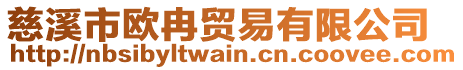 慈溪市欧冉贸易有限公司
http://nbsibyltwain.cn.coovee.com